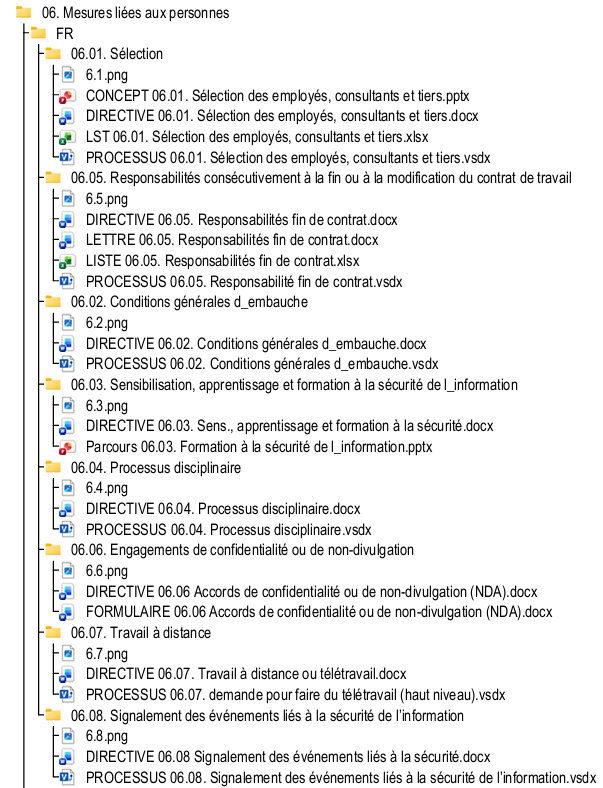 06. Mesures liées aux personnes
FR
06.01. Sélection
6.1.png
CONCEPT 06.01. Sélection des employés, consultants et tiers.pptx
DIRECTIVE 06.01. Sélection des employés, consultants et tiers.docx
LST 06.01. Sélection des employés, consultants et tiers.xlsx
PROCESSUS 06.01. Sélection des employés, consultants et tiers.vsdx
06.05. Responsabilités consécutivement à la fin ou à la modification du contrat de travail
6.5.png
DIRECTIVE 06.05. Responsabilités fin de contrat.docx
LETTRE 06.05. Responsabilités fin de contrat.docx
LISTE 06.05. Responsabilités fin de contrat.xlsx
PROCESSUS 06.05. Responsabilité fin de contrat.vsdx
06.02. Conditions générales d_embauche
6.2.png
DIRECTIVE 06.02. Conditions générales d_embauche.docx
PROCESSUS 06.02. Conditions générales d_embauche.vsdx
06.03. Sensibilisation, apprentissage et formation à la sécurité de l_information
6.3.png
DIRECTIVE 06.03. Sens., apprentissage et formation à la sécurité.docx
Parcours 06.03. Formation à la sécurité de l_information.pptx
06.04. Processus disciplinaire
6.4.png
DIRECTIVE 06.04. Processus disciplinaire.docx
PROCESSUS 06.04. Processus disciplinaire.vsdx
06.06. Engagements de confidentialité ou de non-divulgation
6.6.png
DIRECTIVE 06.06 Accords de confidentialité ou de non-divulgation (NDA).docx
FORMULAIRE 06.06 Accords de confidentialité ou de non-divulgation (NDA).docx
06.07. Travail à distance
6.7.png
DIRECTIVE 06.07. Travail à distance ou télétravail.docx
PROCESSUS 06.07. demande pour faire du télétravail (haut niveau).vsdx
06.08. Signalement des événements liés à la sécurité de l'information
6.8.png
DIRECTIVE 06.08 Signalement des événements liés à la sécurité.docx
PROCESSUS 06.08. Signalement des événements liés à la sécurité de l'information.vsdx